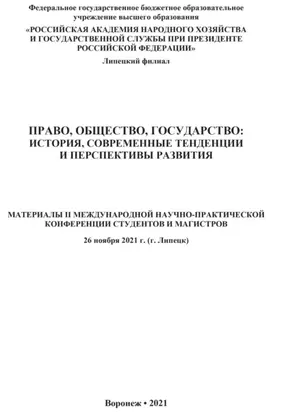 Федеральное государственное бюджетное образовательное учреждение высшего образования

«РОССИЙСКАЯ АКАДЕМИЯ НАРОДНОГО ХОЗЯЙСТВА И ГОСУДАРСТВЕННОЙ СЛУЖБЫ ПРИ ПРЕЗИДЕНТЕ РОССИЙСКОЙ ФЕДЕРАЦИИ»

Липецкий филиал

ПРАВО, ОБЩЕСТВО, ГОСУДАРСТВО: ИСТОРИЯ, СОВРЕМЕННЫЕ ТЕНДЕНЦИИ И ПЕРСПЕКТИВЫ РАЗВИТИЯ

МАТЕРИАЛЫ II МЕЖДУНАРОДНОЙ НАУЧНО-ПРАКТИЧЕСКОЙ КОНФЕРЕНЦИИ СТУДЕНТОВ И МАГИСТРОВ

26 ноября 2021 г. (г. Липецк)

Воронеж • 2021